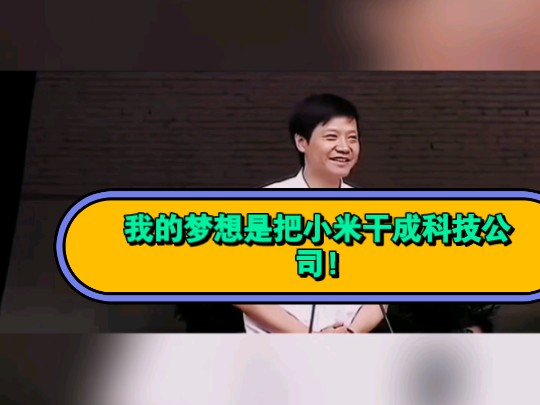 我的梦想是把小米干成科技公司！